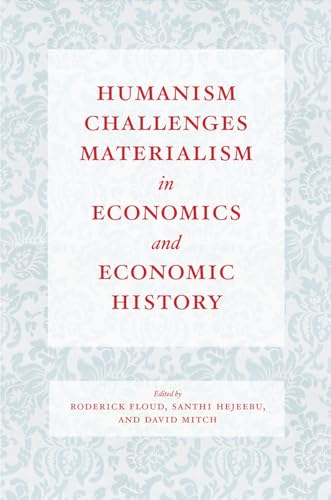 HUMANISM CHALLENGES MATERIALISM in ECONOMICS and ECONOMIC HISTORY

Edited by
RODERICK FLOUD, SANTHI HEJEEBU, AND DAVID MITCH